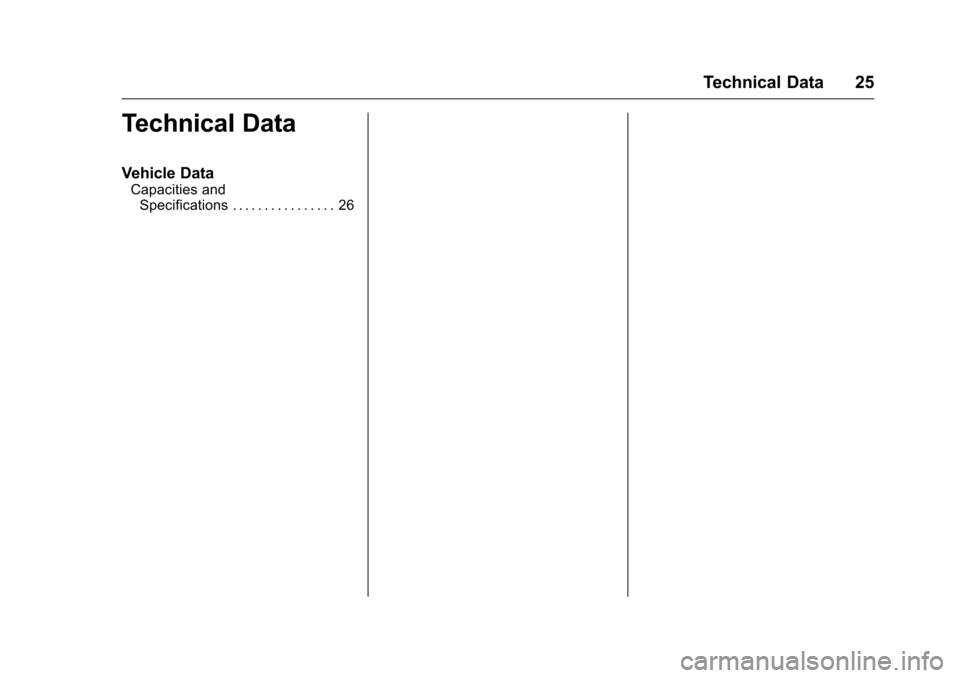 Technical Data 25

Technical Data

Vehicle Data
Capacities and Specifications . . . . . . . . . . . . . . . . 26

carmanualsonline.info